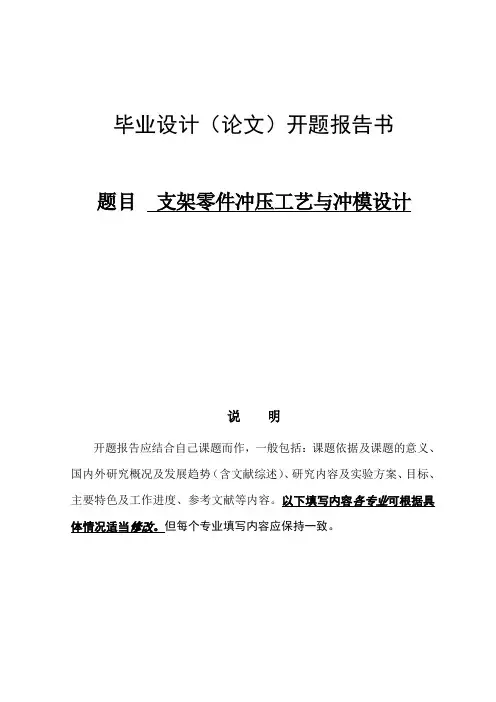 毕业设计（论文）开题报告书

题目 支架零件冲压工艺与冲模设计

说 明

开题报告应结合自己课题而作，一般包括：课题依据及课题的意义、国内外研究概况及发展趋势（含文献综述）、研究内容及实验方案、目标、主要特色及工作进度、参考文献等内容。以下填写内容各专业可根据具体情况适当修改。但每个专业填写内容应保持一致。